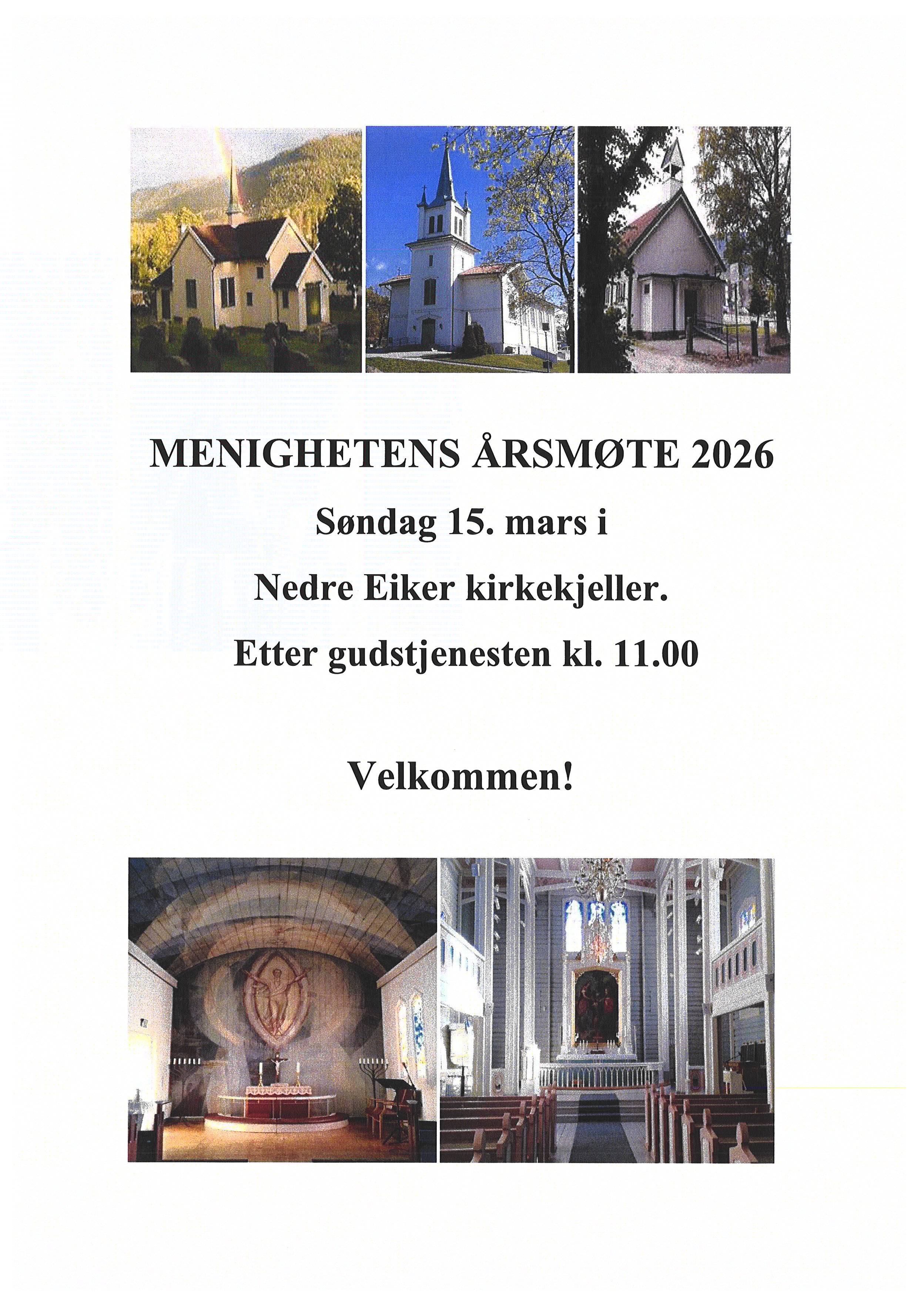 MENIGHETENS ÅRSMØTE 2026

Søndag 15. mars i

Nedre Eiker kirkekjeller.

Etter gudstjenesten kl. 11.00

Velkommen!